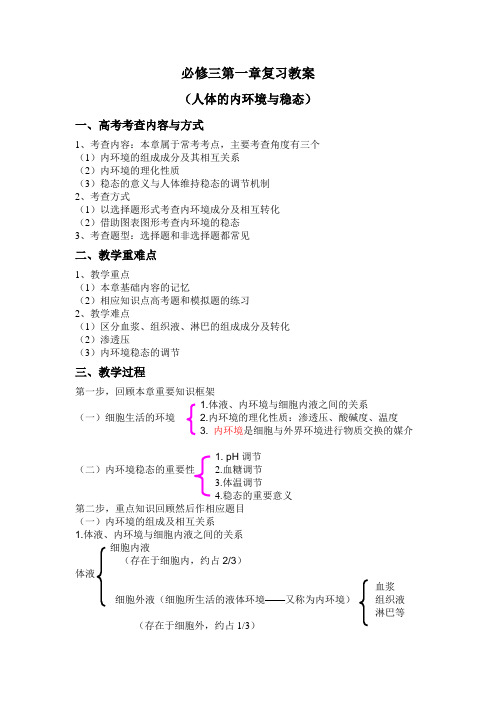 必修三第一章复习教案

（人体的内环境与稳态）

一、高考考查内容与方式

1、考查内容：本章属于常考考点，主要考查角度有三个
（1）内环境的组成成分及其相互关系
（2）内环境的理化性质
（3）稳态的意义与人体维持稳态的调节机制
2、考查方式
（1）以选择题形式考查内环境成分及相互转化
（2）借助图表图形考查内环境的稳态
3、考查题型：选择题和非选择题都常见

二、教学重难点

1、教学重点
（1）本章基础内容的记忆
（2）相应知识点高考题和模拟题的练习
2、教学难点
（1）区分血浆、组织液、淋巴的组成成分及转化
（2）渗透压
（3）内环境稳态的调节

三、教学过程

第一步，回顾本章重要知识框架

（一）细胞生活的环境
1.体液、内环境与细胞内液之间的关系
2.内环境的理化性质：渗透压、酸碱度、温度
3. 内环境是细胞与外界环境进行物质交换的媒介

（二）内环境稳态的重要性
1. pH 调节
2.血糖调节
3.体温调节
4.稳态的重要意义

第二步，重点知识回顾然后作相应题目
（一）内环境的组成及相互关系
1.体液、内环境与细胞内液之间的关系

体液
细胞内液
（存在于细胞内，约占 2/3）
细胞外液（细胞所生活的液体环境——又称为内环境）
（存在于细胞外，约占 1/3）
血浆
组织液
淋巴等